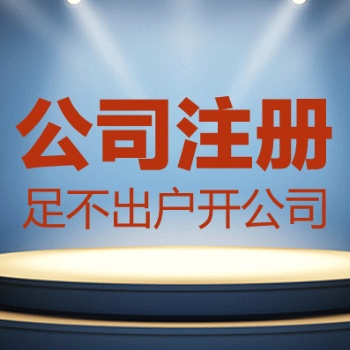 公司注册
足不出户开公司